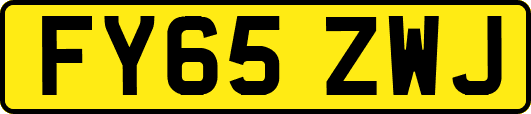 FY65 ZWJ